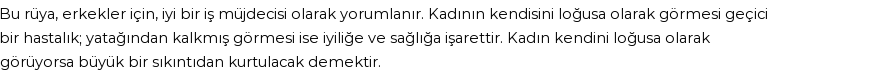 Bu rüya, erkekler için, iyi bir iş müjdecisi olarak yorumlanır. Kadının kendisini loğusa olarak görmesi geçici bir hastalık; yatağından kalkmış görmesi ise iyiliğe ve sağlığa işarettir. Kadın kendini loğusa olarak görüyorsa büyük bir sıkıntıdan kurtulacak demektir.